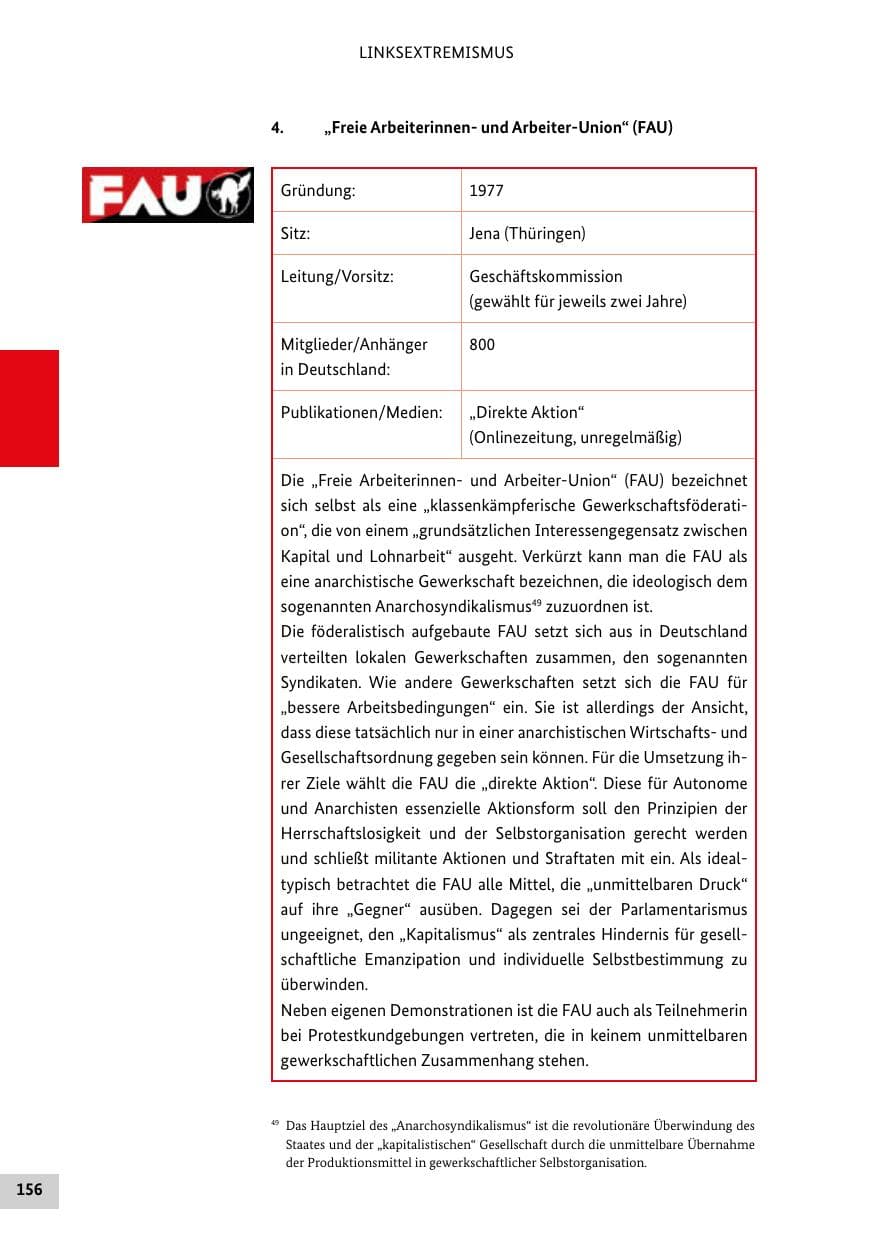 LINKSEXTREMISMUS

4. „Freie Arbeiterinnen- und Arbeiter-Union“ (FAU)

FAU

| Gründung: | 1977 |
|---|---|
| Sitz: | Jena (Thüringen) |
| Leitung/Vorsitz: | Geschäftskommission (gewählt für jeweils zwei Jahre) |
| Mitglieder/Anhänger in Deutschland: | 800 |
| Publikationen/Medien: | „Direkte Aktion“ (Onlinezeitung, unregelmäßig) |

Die „Freie Arbeiterinnen- und Arbeiter-Union“ (FAU) bezeichnet sich selbst als eine „klassenkämpferische Gewerkschaftsföderation“, die von einem „grundsätzlichen Interessengegensatz zwischen Kapital und Lohnarbeit“ ausgeht. Verkürzt kann man die FAU als eine anarchistische Gewerkschaft bezeichnen, die ideologisch dem sogenannten Anarchosyndikalismus$^{49}$ zuzuordnen ist.
Die föderalistisch aufgebaute FAU setzt sich aus in Deutschland verteilten lokalen Gewerkschaften zusammen, den sogenannten Syndikaten. Wie andere Gewerkschaften setzt sich die FAU für „bessere Arbeitsbedingungen“ ein. Sie ist allerdings der Ansicht, dass diese tatsächlich nur in einer anarchistischen Wirtschafts- und Gesellschaftsordnung gegeben sein können. Für die Umsetzung ihrer Ziele wählt die FAU die „direkte Aktion“. Diese für Autonome und Anarchisten essenzielle Aktionsform soll den Prinzipien der Herrschaftslosigkeit und der Selbstorganisation gerecht werden und schließt militante Aktionen und Straftaten mit ein. Als idealtypisch betrachtet die FAU alle Mittel, die „unmittelbaren Druck“ auf ihre „Gegner“ ausüben. Dagegen sei der Parlamentarismus ungeeignet, den „Kapitalismus“ als zentrales Hindernis für gesellschaftliche Emanzipation und individuelle Selbstbestimmung zu überwinden.
Neben eigenen Demonstrationen ist die FAU auch als Teilnehmerin bei Protestkundgebungen vertreten, die in keinem unmittelbaren gewerkschaftlichen Zusammenhang stehen.

$^{49}$ Das Hauptziel des „Anarchosyndikalismus“ ist die revolutionäre Überwindung des Staates und der „kapitalistischen“ Gesellschaft durch die unmittelbare Übernahme der Produktionsmittel in gewerkschaftlicher Selbstorganisation.

156